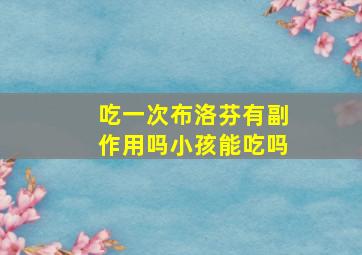 吃一次布洛芬有副作用吗小孩能吃吗